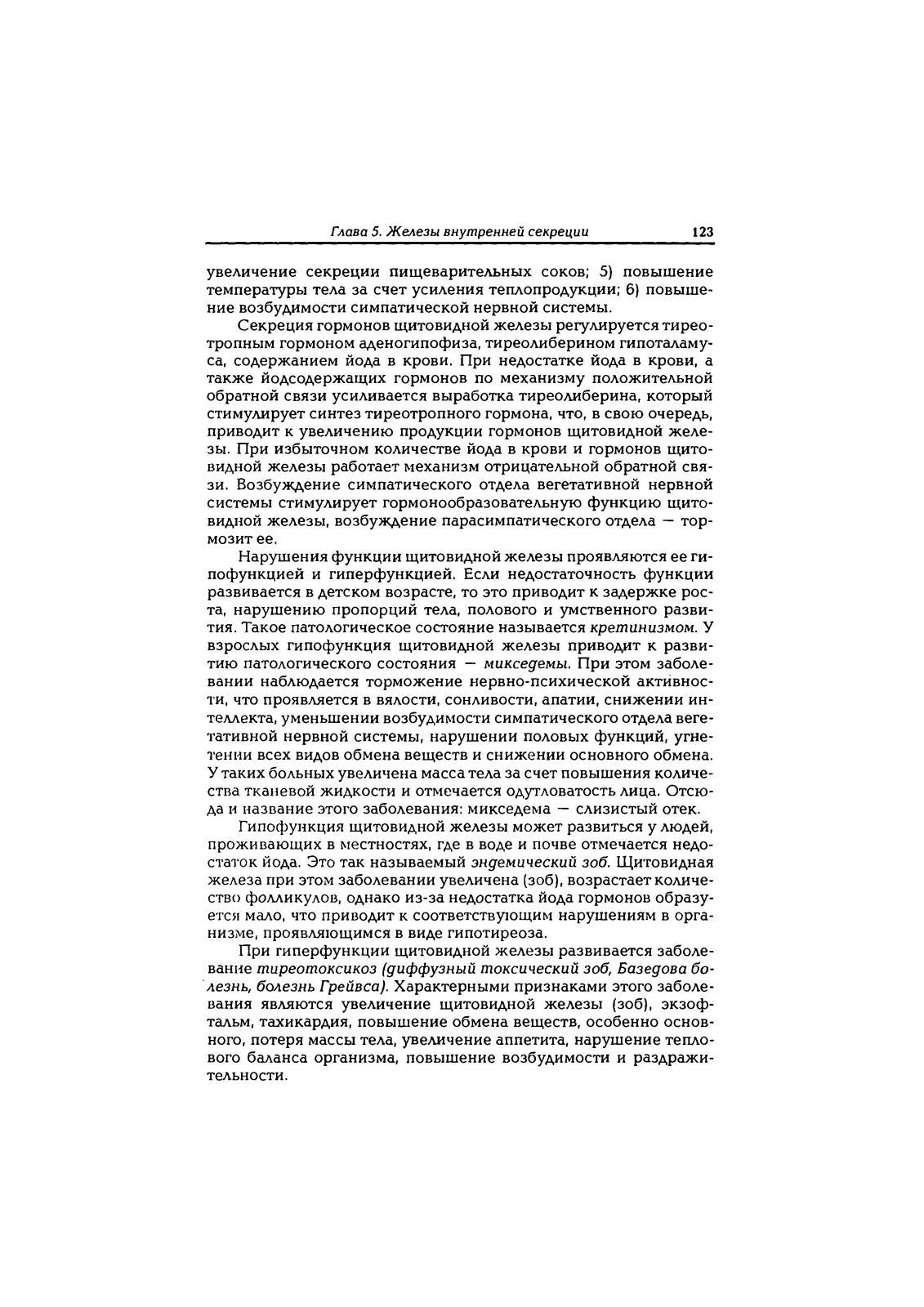 Глава 5. Железы внутренней секреции 123

увеличение секреции пищеварительных соков; 5) повышение температуры тела за счет усиления теплопродукции; 6) повышение возбудимости симпатической нервной системы.

Секреция гормонов щитовидной железы регулируется тиреотропным гормоном аденогипофиза, тиреолиберином гипоталамуса, содержанием йода в крови. При недостатке йода в крови, а также йодсодержащих гормонов по механизму положительной обратной связи усиливается выработка тиреолиберина, который стимулирует синтез тиреотропного гормона, что, в свою очередь, приводит к увеличению продукции гормонов щитовидной железы. При избыточном количестве йода в крови и гормонов щитовидной железы работает механизм отрицательной обратной связи. Возбуждение симпатического отдела вегетативной нервной системы стимулирует гормонообразовательную функцию щитовидной железы, возбуждение парасимпатического отдела — тормозит ее.

Нарушения функции щитовидной железы проявляются ее гипофункцией и гиперфункцией. Если недостаточность функции развивается в детском возрасте, то это приводит к задержке роста, нарушению пропорций тела, полового и умственного развития. Такое патологическое состояние называется кретинизмом. У взрослых гипофункция щитовидной железы приводит к развитию патологического состояния — микседемы. При этом заболевании наблюдается торможение нервно-психической активности, что проявляется в вялости, сонливости, апатии, снижении интеллекта, уменьшении возбудимости симпатического отдела вегетативной нервной системы, нарушении половых функций, угнетении всех видов обмена веществ и снижении основного обмена. У таких больных увеличена масса тела за счет повышения количества тканевой жидкости и отмечается одутловатость лица. Отсюда и название этого заболевания: микседема — слизистый отек.

Гипофункция щитовидной железы может развиться у людей, проживающих в местностях, где в воде и почве отмечается недостаток йода. Это так называемый эндемический зоб. Щитовидная железа при этом заболевании увеличена (зоб), возрастает количество фолликулов, однако из-за недостатка йода гормонов образуется мало, что приводит к соответствующим нарушениям в организме, проявляющимся в виде гипотиреоза.

При гиперфункции щитовидной железы развивается заболевание тиреотоксикоз (диффузный токсический зоб, Базедова болезнь, болезнь Грейвса). Характерными признаками этого заболевания являются увеличение щитовидной железы (зоб), экзофтальм, тахикардия, повышение обмена веществ, особенно основного, потеря массы тела, увеличение аппетита, нарушение теплового баланса организма, повышение возбудимости и раздражительности.